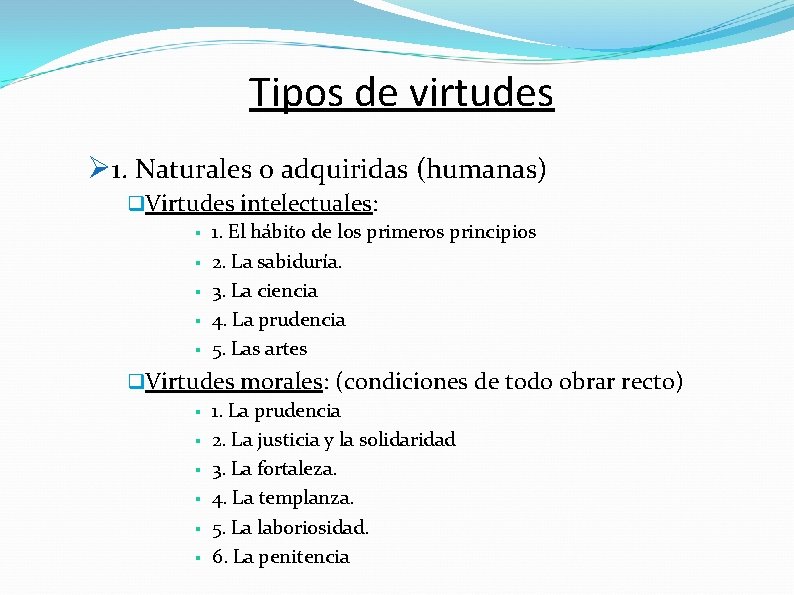 Tipos de virtudes

1. Naturales o adquiridas (humanas)

Virtudes intelectuales:

1. El hábito de los primeros principios
2. La sabiduría.
3. La ciencia
4. La prudencia
5. Las artes

Virtudes morales: (condiciones de todo obrar recto)

1. La prudencia
2. La justicia y la solidaridad
3. La fortaleza.
4. La templanza.
5. La laboriosidad.
6. La penitencia